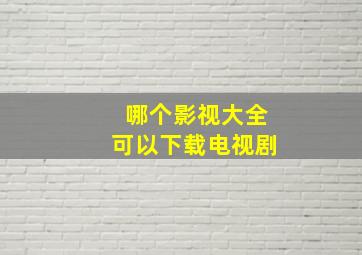 哪个影视大全
可以下载电视剧